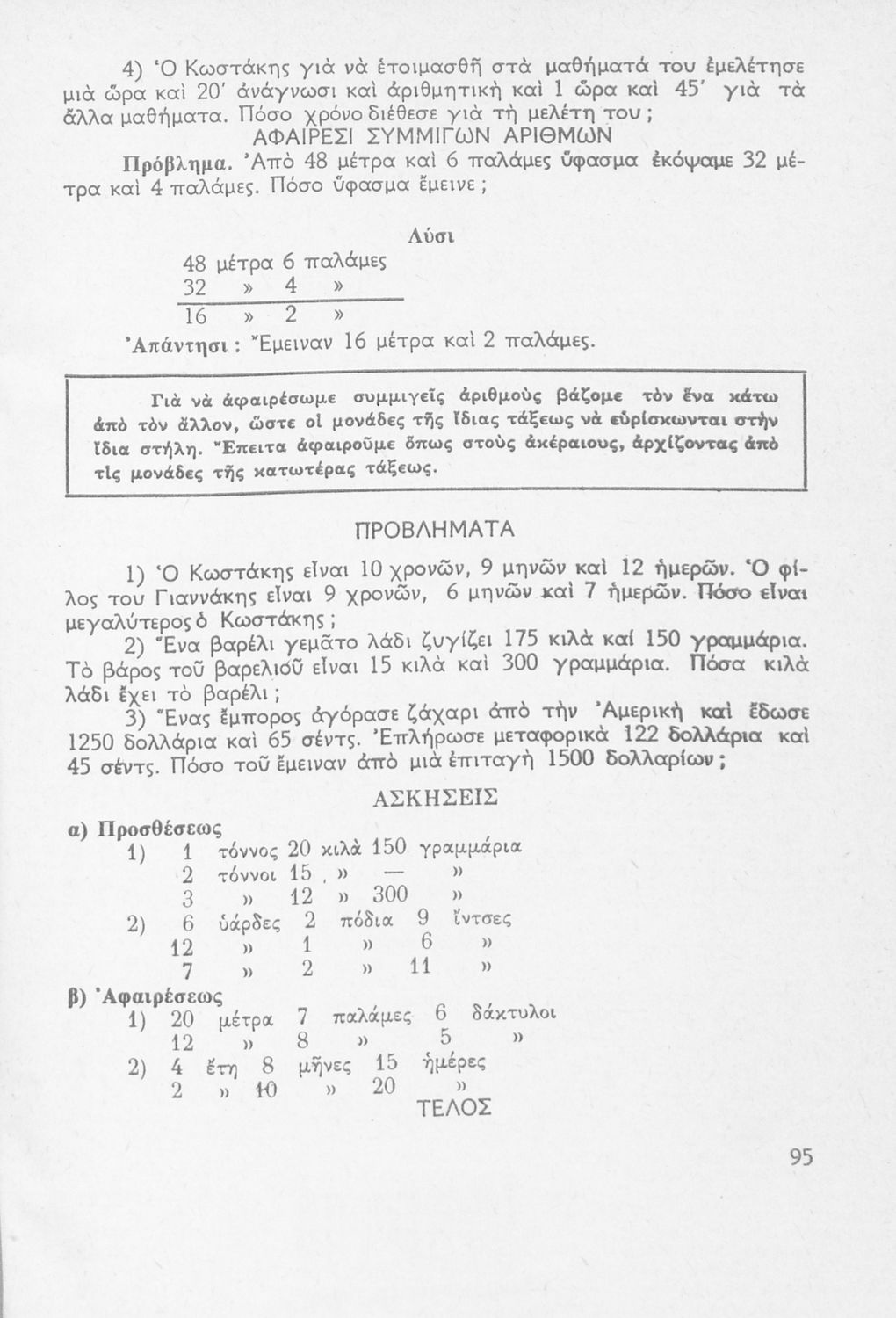 4) Ὁ Κωστάκης γιὰ νὰ ἑτοιμασθῆ στὰ μαθήματά του ἐμελέτησε μιὰ ὥρα καὶ 20' ἀνάγνωσι καὶ ἀριθμητικὴ καὶ 1 ὥρα καὶ 45' γιὰ τὰ ἄλλα μαθήματα. Πόσο χρόνο διέθεσε γιὰ τὴ μελέτη του;

ΑΦΑΙΡΕΣΙ ΣΥΜΜΙΓΩΝ ΑΡΙΘΜΩΝ

Πρόβλημα. Ἀπὸ 48 μέτρα καὶ 6 παλάμες ὕφασμα ἐκόψαμε 32 μέτρα καὶ 4 παλάμες. Πόσο ὕφασμα ἔμεινε;

Λύσι

48 μέτρα 6 παλάμες
32 » 4 »
16 » 2 »

Ἀπάντησι: Ἔμειναν 16 μέτρα καὶ 2 παλάμες.

Γιὰ νὰ ἀφαιρέσωμε συμμιγεῖς ἀριθμοὺς βάζομε τὸν ἕνα κάτω ἀπὸ τὸν ἄλλον, ὥστε οἱ μονάδες τῆς ἴδιας τάξεως νὰ εὑρίσκωνται στὴν ἴδια στήλη. Ἔπειτα ἀφαιροῦμε ὅπως στοὺς ἀκέραιους, ἀρχίζοντας ἀπὸ τὶς μονάδες τῆς κατωτέρας τάξεως.

ΠΡΟΒΛΗΜΑΤΑ

1) Ὁ Κωστάκης εἶναι 10 χρονῶν, 9 μηνῶν καὶ 12 ἡμερῶν. Ὁ φίλος του Γιαννάκης εἶναι 9 χρονῶν, 6 μηνῶν καὶ 7 ἡμερῶν. Πόσο εἶναι μεγαλύτερος ὁ Κωστάκης;

2) Ἕνα βαρέλι γεμᾶτο λάδι ζυγίζει 175 κιλὰ καὶ 150 γραμμάρια. Τὸ βάρος τοῦ βαρελιοῦ εἶναι 15 κιλὰ καὶ 300 γραμμάρια. Πόσα κιλὰ λάδι ἔχει τὸ βαρέλι;

3) Ἕνας ἔμπορος ἀγόρασε ζάχαρι ἀπὸ τὴν Ἀμερικὴ καὶ ἔδωσε 1250 δολλάρια καὶ 65 σέντς. Ἐπλήρωσε μεταφορικὰ 122 δολλάρια καὶ 45 σέντς. Πόσο τοῦ ἔμειναν ἀπὸ μιὰ ἐπιταγὴ 1500 δολλαρίων;

ΑΣΚΗΣΕΙΣ

α) Προσθέσεως
1) 1 τόννος 20 κιλὰ 150 γραμμάρια
2 τόννοι 15 » — »
3 » 12 » 300 »
2) 6 ὑάρδες 2 πόδια 9 ἴντσες
12 » 1 » 6 »
7 » 2 » 11 »

β) Ἀφαιρέσεως
1) 20 μέτρα 7 παλάμες 6 δάκτυλοι
12 » 8 » 5 »
2) 4 ἔτη 8 μῆνες 15 ἡμέρες
2 » 10 » 20 »

ΤΕΛΟΣ

95